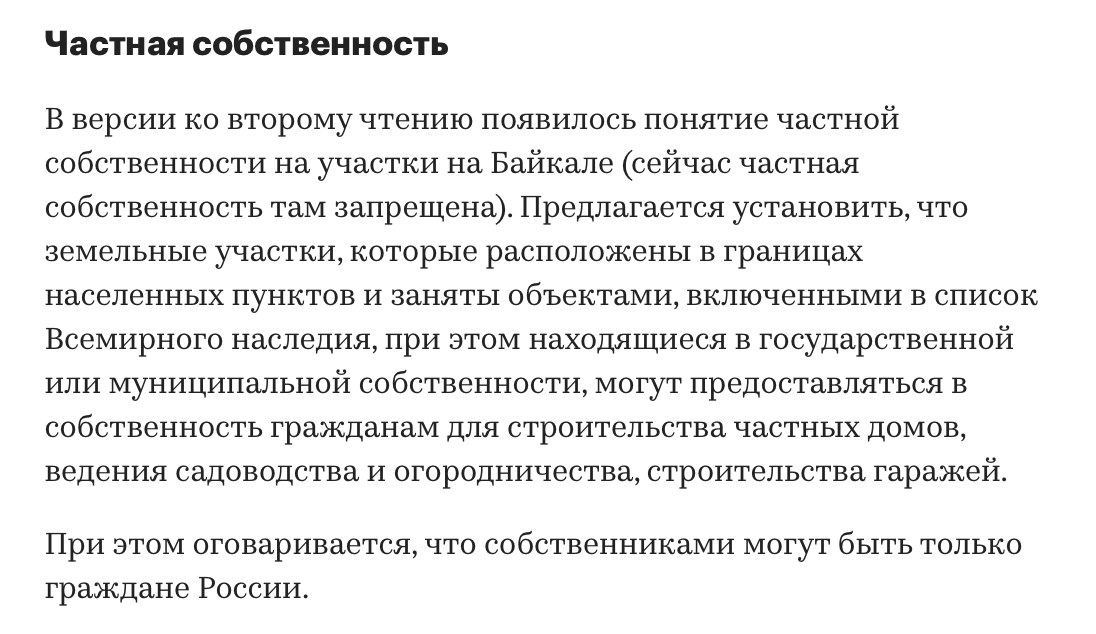 Частная собственность

В версии ко второму чтению появилось понятие частной собственности на участки на Байкале (сейчас частная собственность там запрещена). Предлагается установить, что земельные участки, которые расположены в границах населенных пунктов и заняты объектами, включенными в список Всемирного наследия, при этом находящиеся в государственной или муниципальной собственности, могут предоставляться в собственность гражданам для строительства частных домов, ведения садоводства и огородничества, строительства гаражей.

При этом оговаривается, что собственниками могут быть только граждане России.